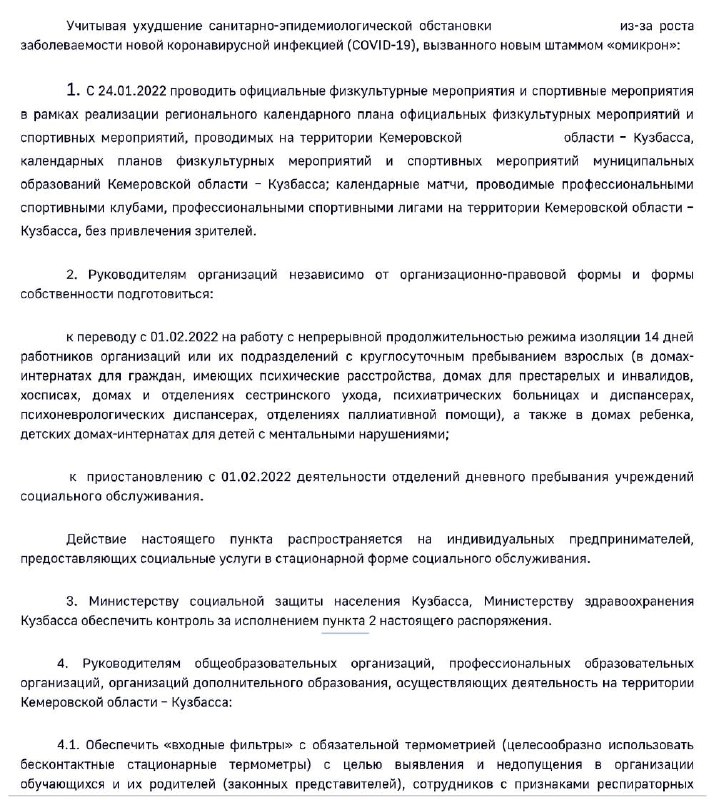 Учитывая ухудшение санитарно-эпидемиологической обстановки из-за роста заболеваемости новой коронавирусной инфекцией (COVID-19), вызванного новым штаммом «омикрон»:

1. С 24.01.2022 проводить официальные физкультурные мероприятия и спортивные мероприятия в рамках реализации регионального календарного плана официальных физкультурных мероприятий и спортивных мероприятий, проводимых на территории Кемеровской области – Кузбасса, календарных планов физкультурных мероприятий и спортивных мероприятий муниципальных образований Кемеровской области – Кузбасса; календарные матчи, проводимые профессиональными спортивными клубами, профессиональными спортивными лигами на территории Кемеровской области – Кузбасса, без привлечения зрителей.

2. Руководителям организаций независимо от организационно-правовой формы и формы собственности подготовиться:

к переводу с 01.02.2022 на работу с непрерывной продолжительностью режима изоляции 14 дней работников организаций или их подразделений с круглосуточным пребыванием взрослых (в домах-интернатах для граждан, имеющих психические расстройства, домах для престарелых и инвалидов, хосписах, домах и отделениях сестринского ухода, психиатрических больницах и диспансерах, психоневрологических диспансерах, отделениях паллиативной помощи), а также в домах ребенка, детских домах-интернатах для детей с ментальными нарушениями;

к приостановлению с 01.02.2022 деятельности отделений дневного пребывания учреждений социального обслуживания.

Действие настоящего пункта распространяется на индивидуальных предпринимателей, предоставляющих социальные услуги в стационарной форме социального обслуживания.

3. Министерству социальной защиты населения Кузбасса, Министерству здравоохранения Кузбасса обеспечить контроль за исполнением пункта 2 настоящего распоряжения.

4. Руководителям общеобразовательных организаций, профессиональных образовательных организаций, организаций дополнительного образования, осуществляющих деятельность на территории Кемеровской области – Кузбасса:

4.1. Обеспечить «входные фильтры» с обязательной термометрией (целесообразно использовать бесконтактные стационарные термометры) с целью выявления и недопущения в организации обучающихся и их родителей (законных представителей), сотрудников с признаками респираторных